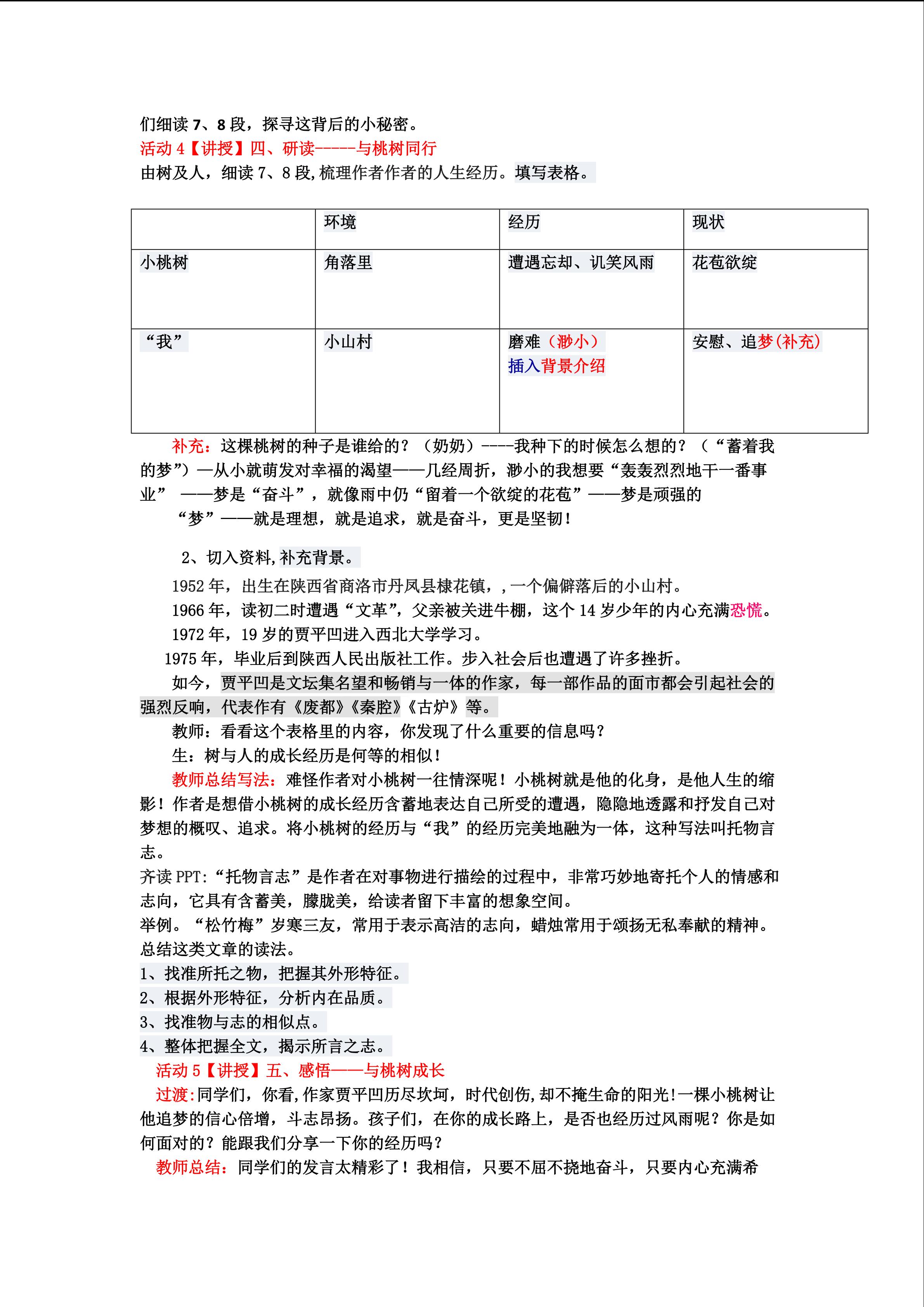 们细读 7、8 段，探寻这背后的小秘密。
活动 4【讲授】四、研读-----与桃树同行
由树及人，细读 7、8 段,梳理作者作者的人生经历。填写表格。

|  | 环境 | 经历 | 现状 |
|---|---|---|---|
| 小桃树 | 角落里 | 遭遇忘却、讥笑风雨 | 花苞欲绽 |
| “我” | 小山村 | 磨难（渺小）插入背景介绍 | 安慰、追梦(补充) |

补充：这棵桃树的种子是谁给的？（奶奶）----我种下的时候怎么想的？（“蓄着我的梦”）—从小就萌发对幸福的渴望——几经周折，渺小的我想要“轰轰烈烈地干一番事业” ——梦是“奋斗”，就像雨中仍“留着一个欲绽的花苞”——梦是顽强的
“梦”——就是理想，就是追求，就是奋斗，更是坚韧!

2、切入资料,补充背景。
1952 年，出生在陕西省商洛市丹凤县棣花镇，,一个偏僻落后的小山村。
1966 年，读初二时遭遇“文革”，父亲被关进牛棚，这个 14 岁少年的内心充满恐慌。
1972 年，19 岁的贾平凹进入西北大学学习。
1975 年，毕业后到陕西人民出版社工作。步入社会后也遭遇了许多挫折。
如今，贾平凹是文坛集名望和畅销与一体的作家，每一部作品的面市都会引起社会的强烈反响，代表作有《废都》《秦腔》《古炉》等。
教师：看看这个表格里的内容，你发现了什么重要的信息吗？
生：树与人的成长经历是何等的相似！
教师总结写法：难怪作者对小桃树一往情深呢！小桃树就是他的化身，是他人生的缩影！作者是想借小桃树的成长经历含蓄地表达自己所受的遭遇，隐隐地透露和抒发自己对梦想的概叹、追求。将小桃树的经历与“我”的经历完美地融为一体，这种写法叫托物言志。
齐读 PPT:“托物言志”是作者在对事物进行描绘的过程中，非常巧妙地寄托个人的情感和志向，它具有含蓄美，朦胧美，给读者留下丰富的想象空间。
举例。“松竹梅”岁寒三友，常用于表示高洁的志向，蜡烛常用于颂扬无私奉献的精神。
总结这类文章的读法。
1、找准所托之物，把握其外形特征。
2、根据外形特征，分析内在品质。
3、找准物与志的相似点。
4、整体把握全文，揭示所言之志。
活动 5【讲授】五、感悟——与桃树成长
过渡:同学们，你看,作家贾平凹历尽坎坷，时代创伤,却不掩生命的阳光!一棵小桃树让他追梦的信心倍增，斗志昂扬。孩子们，在你的成长路上，是否也经历过风雨呢？你是如何面对的？能跟我们分享一下你的经历吗？
教师总结：同学们的发言太精彩了！我相信，只要不屈不挠地奋斗，只要内心充满希